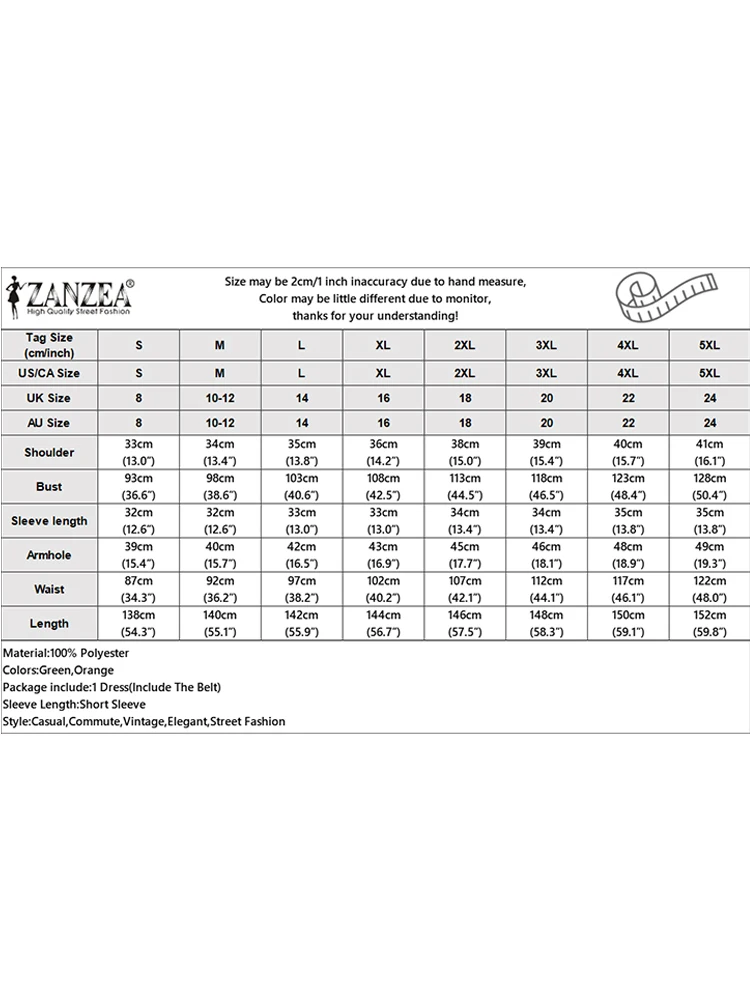 ZANZEA®
High Quality Street Fashion

Size may be 2cm/1 inch inaccuracy due to hand measure,
Color may be little different due to monitor,
thanks for your understanding!

| Tag Size (cm/inch) | S | M | L | XL | 2XL | 3XL | 4XL | 5XL |
|---|---|---|---|---|---|---|---|---|
| US/CA Size | S | M | L | XL | 2XL | 3XL | 4XL | 5XL |
| UK Size | 8 | 10-12 | 14 | 16 | 18 | 20 | 22 | 24 |
| AU Size | 8 | 10-12 | 14 | 16 | 18 | 20 | 22 | 24 |
| Shoulder | 33cm (13.0") | 34cm (13.4") | 35cm (13.8") | 36cm (14.2") | 38cm (15.0") | 39cm (15.4") | 40cm (15.7") | 41cm (16.1") |
| Bust | 93cm (36.6") | 98cm (38.6") | 103cm (40.6") | 108cm (42.5") | 113cm (44.5") | 118cm (46.5") | 123cm (48.4") | 128cm (50.4") |
| Sleeve length | 32cm (12.6") | 32cm (12.6") | 33cm (13.0") | 33cm (13.0") | 34cm (13.4") | 34cm (13.4") | 35cm (13.8") | 35cm (13.8") |
| Armhole | 39cm (15.4") | 40cm (15.7") | 42cm (16.5") | 43cm (16.9") | 45cm (17.7") | 46cm (18.1") | 48cm (18.9") | 49cm (19.3") |
| Waist | 87cm (34.3") | 92cm (36.2") | 97cm (38.2") | 102cm (40.2") | 107cm (42.1") | 112cm (44.1") | 117cm (46.1") | 122cm (48.0") |
| Length | 138cm (54.3") | 140cm (55.1") | 142cm (55.9") | 144cm (56.7") | 146cm (57.5") | 148cm (58.3") | 150cm (59.1") | 152cm (59.8") |

Material:100% Polyester
Colors:Green,Orange
Package include:1 Dress(Include The Belt)
Sleeve Length:Short Sleeve
Style:Casual,Commute,Vintage,Elegant,Street Fashion